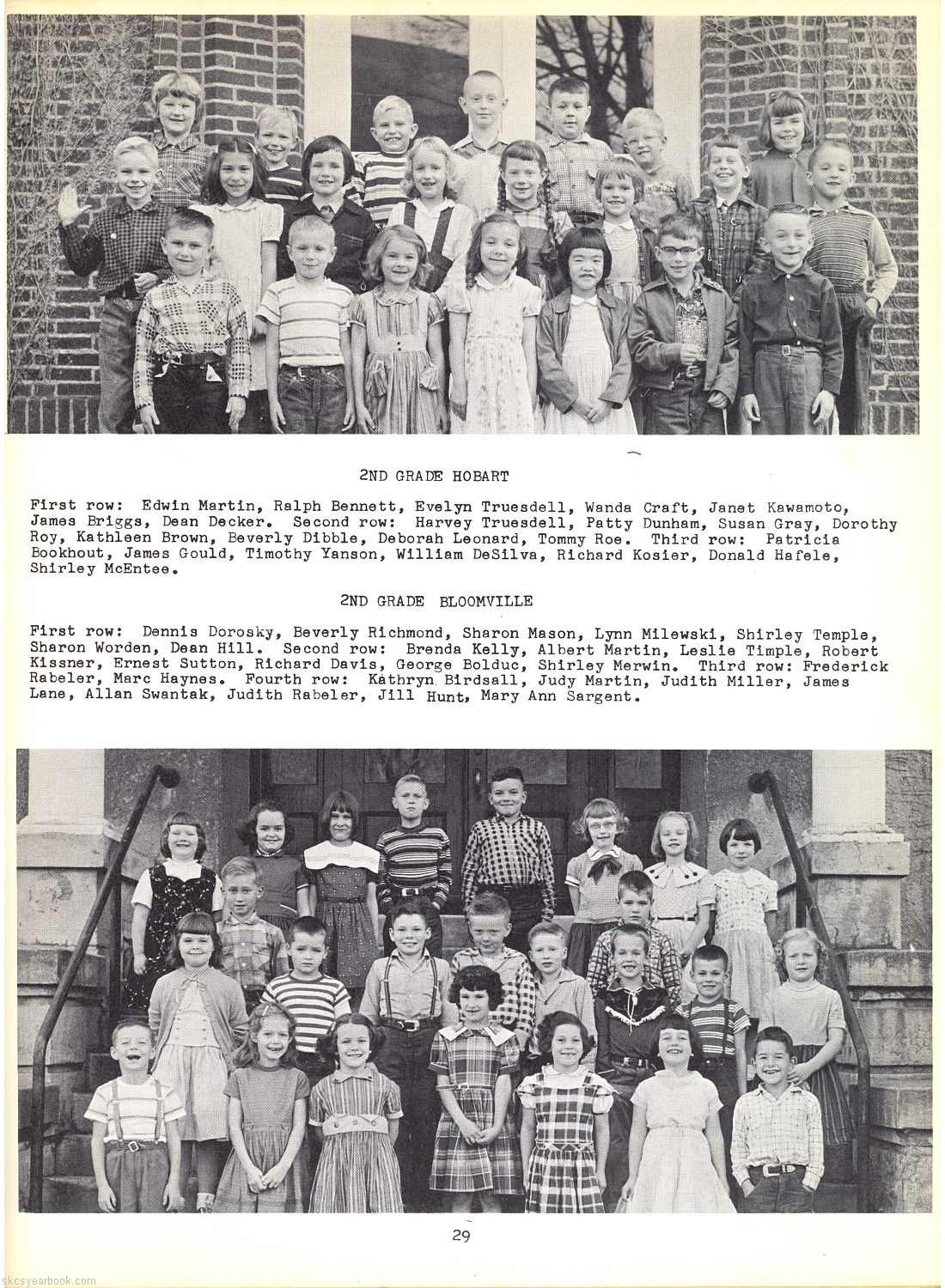 2ND GRADE HOBART

First row: Edwin Martin, Ralph Bennett, Evelyn Truesdell, Wanda Craft, Janet Kawamoto, James Briggs, Dean Decker. Second row: Harvey Truesdell, Patty Dunham, Susan Gray, Dorothy Roy, Kathleen Brown, Beverly Dibble, Deborah Leonard, Tommy Roe. Third row: Patricia Bookhout, James Gould, Timothy Yanson, William DeSilva, Richard Kosier, Donald Hafele, Shirley McEntee.

2ND GRADE BLOOMVILLE

First row: Dennis Dorosky, Beverly Richmond, Sharon Mason, Lynn Milewski, Shirley Temple, Sharon Worden, Dean Hill. Second row: Brenda Kelly, Albert Martin, Leslie Timple, Robert Kissner, Ernest Sutton, Richard Davis, George Bolduc, Shirley Merwin. Third row: Frederick Rabeler, Marc Haynes. Fourth row: Kathryn Birdsall, Judy Martin, Judith Miller, James Lane, Allan Swantak, Judith Rabeler, Jill Hunt, Mary Ann Sargent.

29

skcsyearbook.com